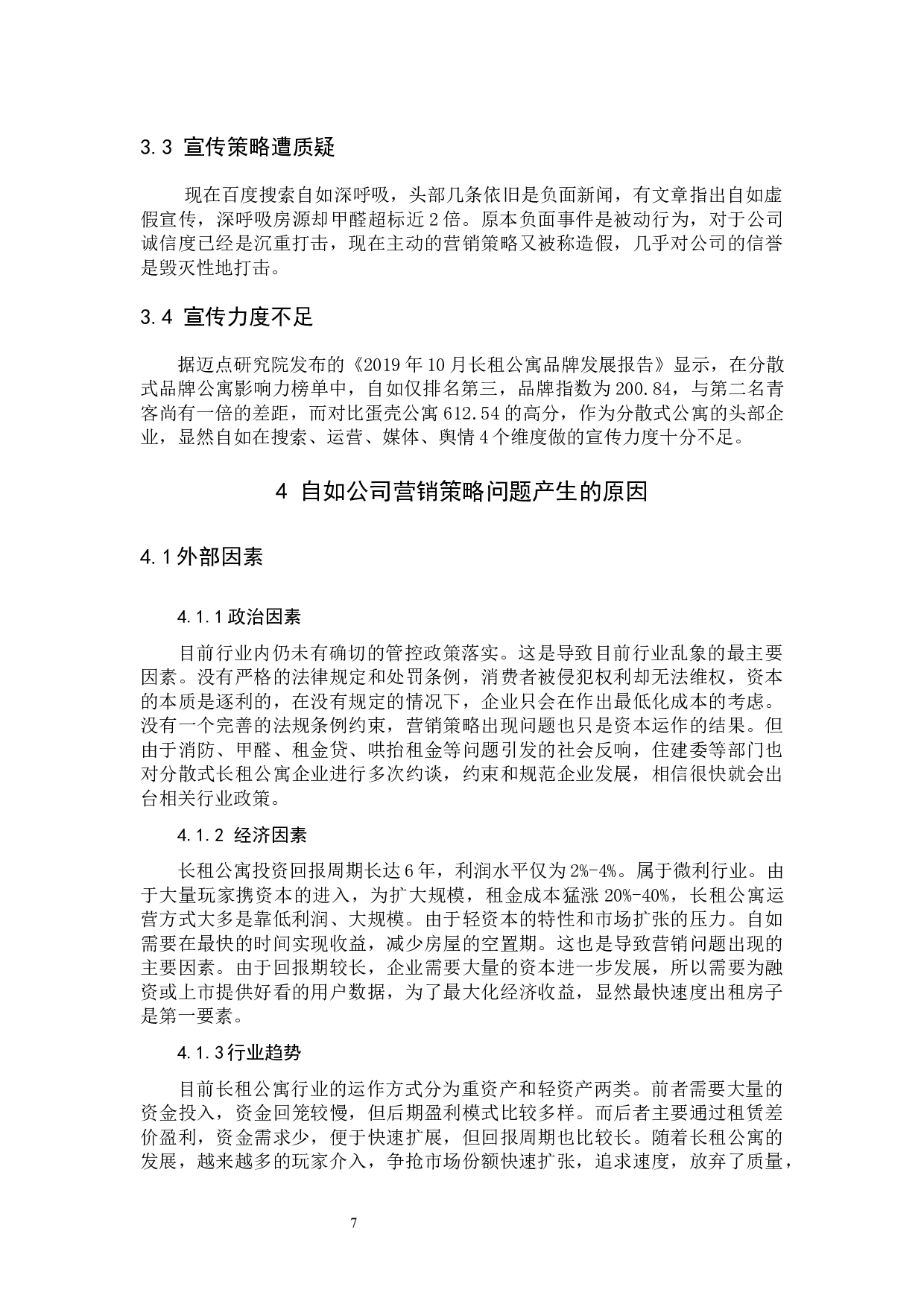 3.3 宣传策略遭质疑

现在百度搜索自如深呼吸，头部几条依旧是负面新闻，有文章指出自如虚假宣传，深呼吸房源却甲醛超标近 2 倍。原本负面事件是被动行为，对于公司诚信度已经是沉重打击，现在主动的营销策略又被称造假，几乎对公司的信誉是毁灭性地打击。

3.4 宣传力度不足

据迈点研究院发布的《2019 年 10 月长租公寓品牌发展报告》显示，在分散式品牌公寓影响力榜单中，自如仅排名第三，品牌指数为 200.84，与第二名青客尚有一倍的差距，而对比蛋壳公寓 612.54 的高分，作为分散式公寓的头部企业，显然自如在搜索、运营、媒体、舆情 4 个维度做的宣传力度十分不足。

4 自如公司营销策略问题产生的原因

4.1 外部因素

4.1.1 政治因素

目前行业内仍未有确切的管控政策落实。这是导致目前行业乱象的最主要因素。没有严格的法律规定和处罚条例，消费者被侵犯权利却无法维权，资本的本质是逐利的，在没有规定的情况下，企业只会在作出最低化成本的考虑。没有一个完善的法规条例约束，营销策略出现问题也只是资本运作的结果。但由于消防、甲醛、租金贷、哄抬租金等问题引发的社会反响，住建委等部门也对分散式长租公寓企业进行多次约谈，约束和规范企业发展，相信很快就会出台相关行业政策。

4.1.2 经济因素

长租公寓投资回报周期长达 6 年，利润水平仅为 2%-4%。属于微利行业。由于大量玩家携资本的进入，为扩大规模，租金成本猛涨 20%-40%，长租公寓运营方式大多是靠低利润、大规模。由于轻资本的特性和市场扩张的压力。自如需要在最快的时间实现收益，减少房屋的空置期。这也是导致营销问题出现的主要因素。由于回报期较长，企业需要大量的资本进一步发展，所以需要为融资或上市提供好看的用户数据，为了最大化经济收益，显然最快速度出租房子是第一要素。

4.1.3 行业趋势

目前长租公寓行业的运作方式分为重资产和轻资产两类。前者需要大量的资金投入，资金回笼较慢，但后期盈利模式比较多样。而后者主要通过租赁差价盈利，资金需求少，便于快速扩展，但回报周期也比较长。随着长租公寓的发展，越来越多的玩家介入，争抢市场份额快速扩张，追求速度，放弃了质量，

7